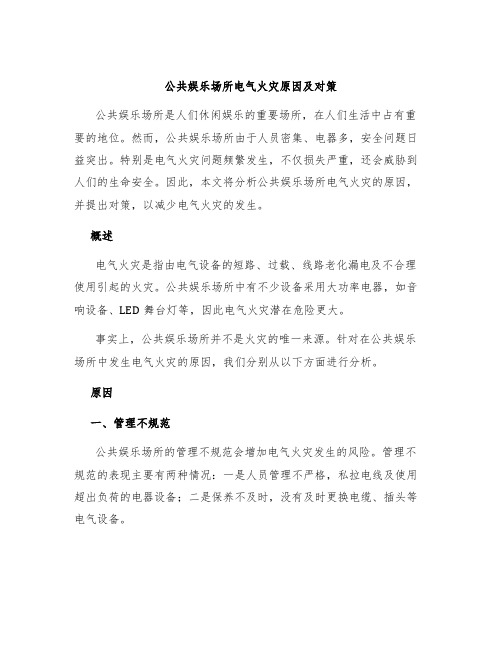 公共娱乐场所电气火灾原因及对策

公共娱乐场所是人们休闲娱乐的重要场所，在人们生活中占有重要的地位。然而，公共娱乐场所由于人员密集、电器多，安全问题日益突出。特别是电气火灾问题频繁发生，不仅损失严重，还会威胁到人们的生命安全。因此，本文将分析公共娱乐场所电气火灾的原因，并提出对策，以减少电气火灾的发生。

概述

电气火灾是指由电气设备的短路、过载、线路老化漏电及不合理使用引起的火灾。公共娱乐场所中有不少设备采用大功率电器，如音响设备、LED 舞台灯等，因此电气火灾潜在危险更大。

事实上，公共娱乐场所并不是火灾的唯一来源。针对在公共娱乐场所中发生电气火灾的原因，我们分别从以下方面进行分析。

原因

一、管理不规范

公共娱乐场所的管理不规范会增加电气火灾发生的风险。管理不规范的表现主要有两种情况：一是人员管理不严格，私拉电线及使用超出负荷的电器设备；二是保养不及时，没有及时更换电缆、插头等电气设备。